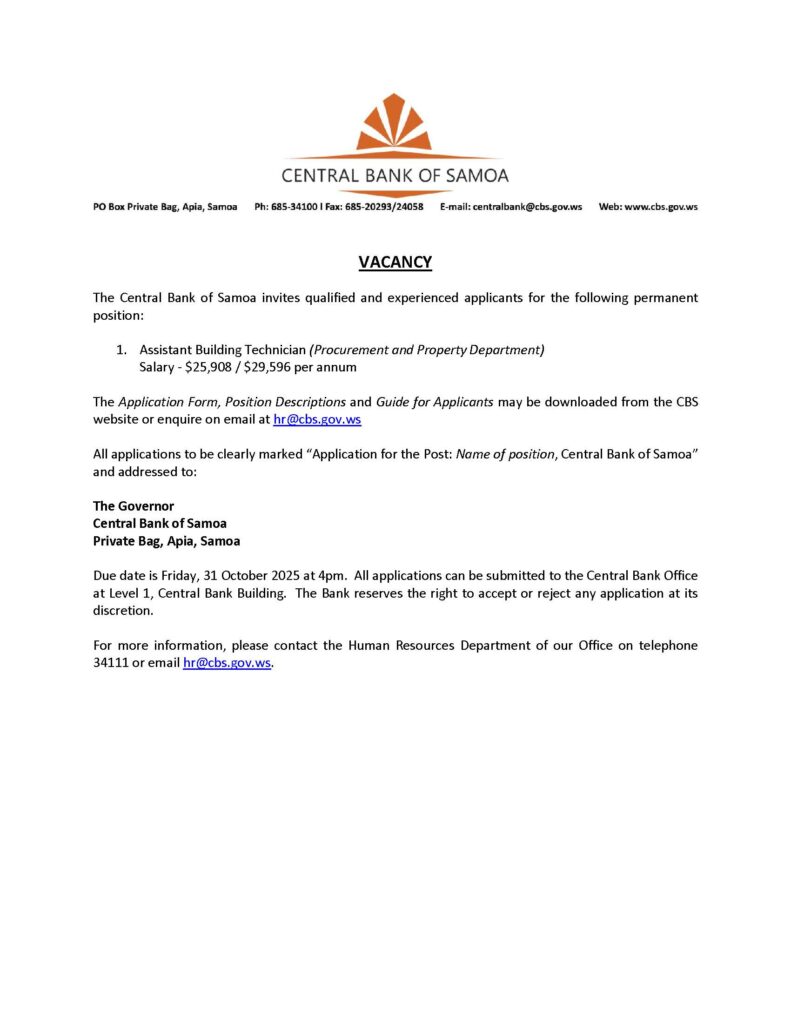 CENTRAL BANK OF SAMOA

PO Box Private Bag, Apia, Samoa Ph: 685-34100 I Fax: 685-20293/24058 E-mail: centralbank@cbs.gov.ws Web: www.cbs.gov.ws

VACANCY

The Central Bank of Samoa invites qualified and experienced applicants for the following permanent position:

1. Assistant Building Technician (Procurement and Property Department)
Salary - \$25,908 / \$29,596 per annum

The Application Form, Position Descriptions and Guide for Applicants may be downloaded from the CBS website or enquire on email at hr@cbs.gov.ws

All applications to be clearly marked "Application for the Post: Name of position, Central Bank of Samoa" and addressed to:

The Governor
Central Bank of Samoa
Private Bag, Apia, Samoa

Due date is Friday, 31 October 2025 at 4pm. All applications can be submitted to the Central Bank Office at Level 1, Central Bank Building. The Bank reserves the right to accept or reject any application at its discretion.

For more information, please contact the Human Resources Department of our Office on telephone 34111 or email hr@cbs.gov.ws.